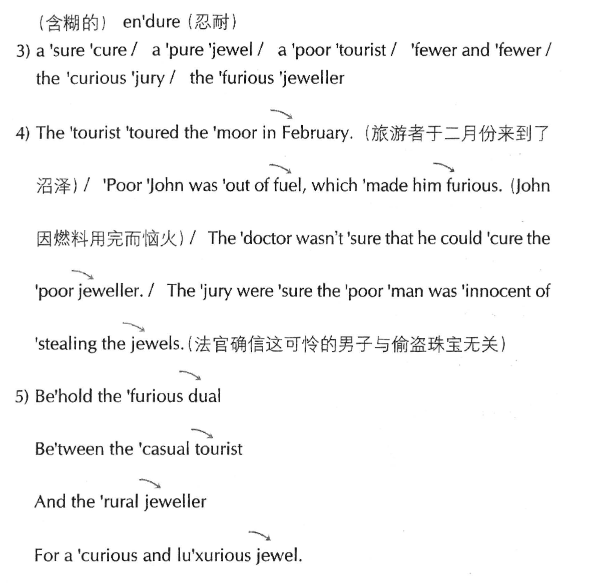 （含糊的） en'dure（忍耐）

3) a 'sure 'cure / a 'pure 'jewel / a 'poor 'tourist / 'fewer and 'fewer / the 'curious 'jury / the 'furious 'jeweller

4) The 'tourist 'toured the 'moor in February.（旅游者于二月份来到了沼泽）/ 'Poor 'John was 'out of fuel, which 'made him furious.（John 因燃料用完而恼火）/ The 'doctor wasn't 'sure that he could 'cure the 'poor jeweller. / The 'jury were 'sure the 'poor 'man was 'innocent of 'stealing the jewels.（法官确信这可怜的男子与偷盗珠宝无关）

5) Be'hold the 'furious dual

Be'tween the 'casual tourist

And the 'rural jeweller

For a 'curious and lu'xurious jewel.